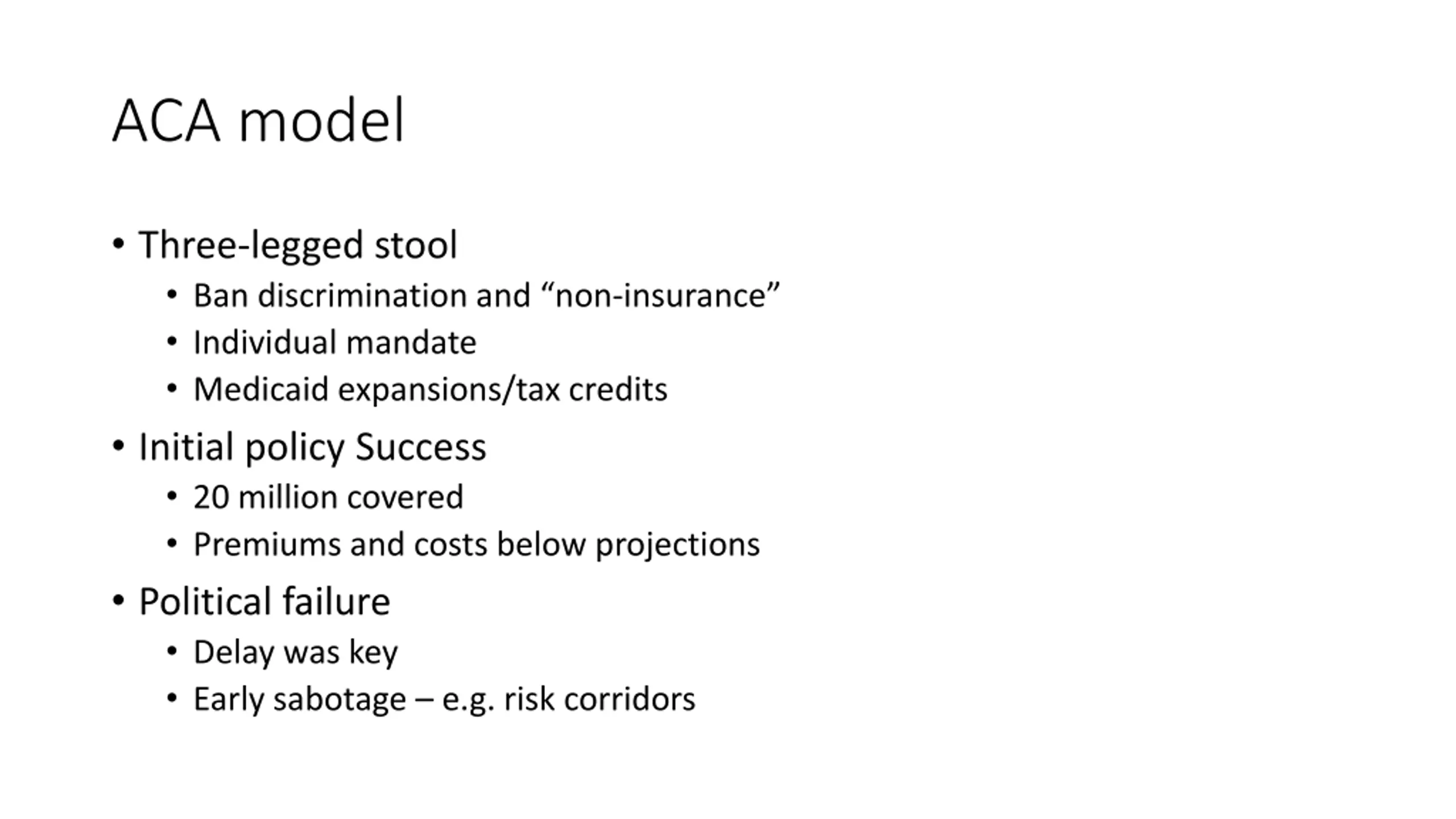 ACA model

• Three-legged stool
  • Ban discrimination and “non-insurance”
  • Individual mandate
  • Medicaid expansions/tax credits
• Initial policy Success
  • 20 million covered
  • Premiums and costs below projections
• Political failure
  • Delay was key
  • Early sabotage – e.g. risk corridors